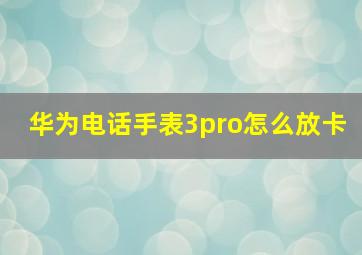 华为电话手表3pro怎么放卡